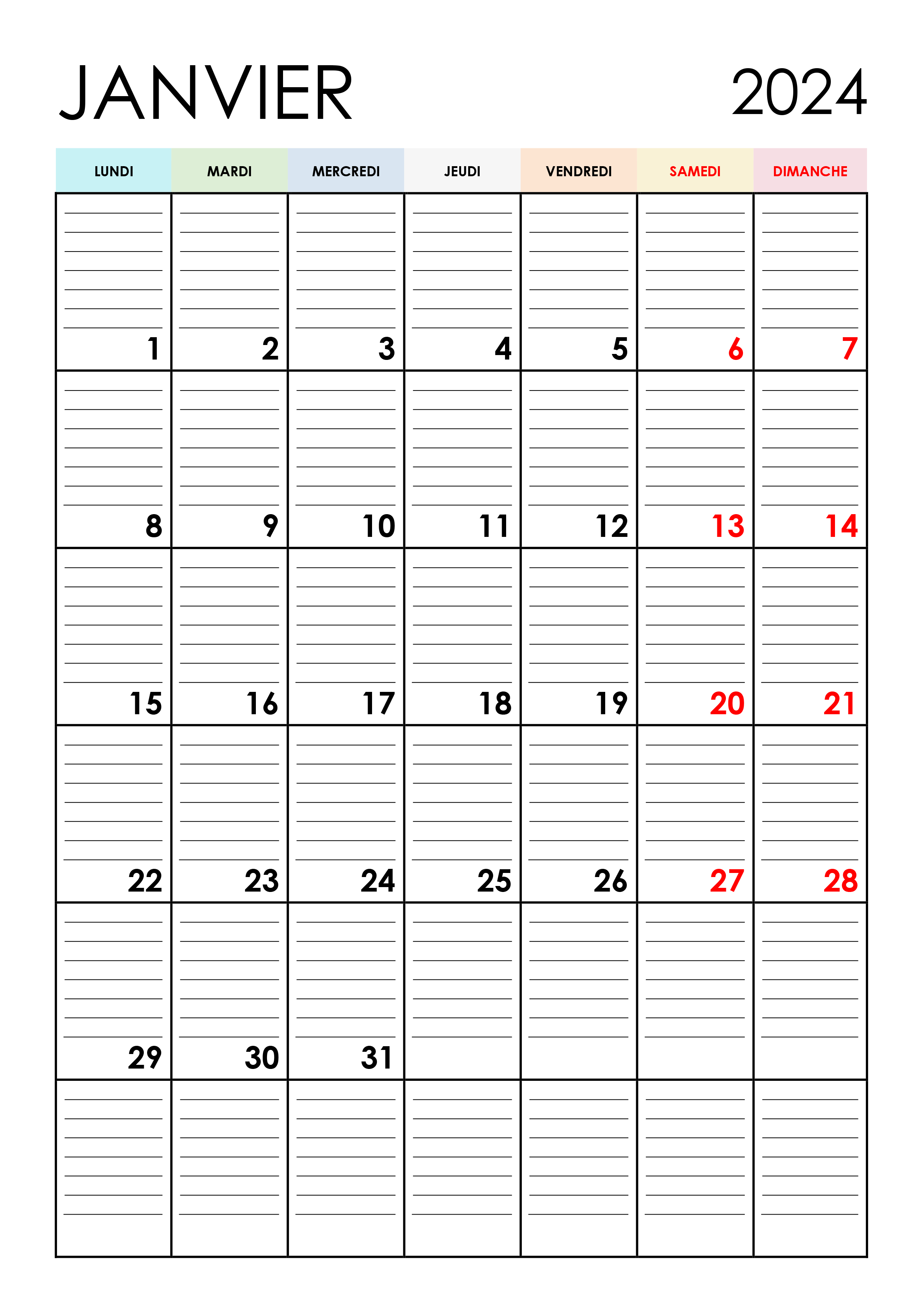 JANVIER 2024

| LUNDI | MARDI | MERCREDI | JEUDI | VENDREDI | SAMEDI | DIMANCHE |
|---|---|---|---|---|---|---|
| 1 | 2 | 3 | 4 | 5 | 6 | 7 |
| 8 | 9 | 10 | 11 | 12 | 13 | 14 |
| 15 | 16 | 17 | 18 | 19 | 20 | 21 |
| 22 | 23 | 24 | 25 | 26 | 27 | 28 |
| 29 | 30 | 31 | | | | |
| | | | | | | |